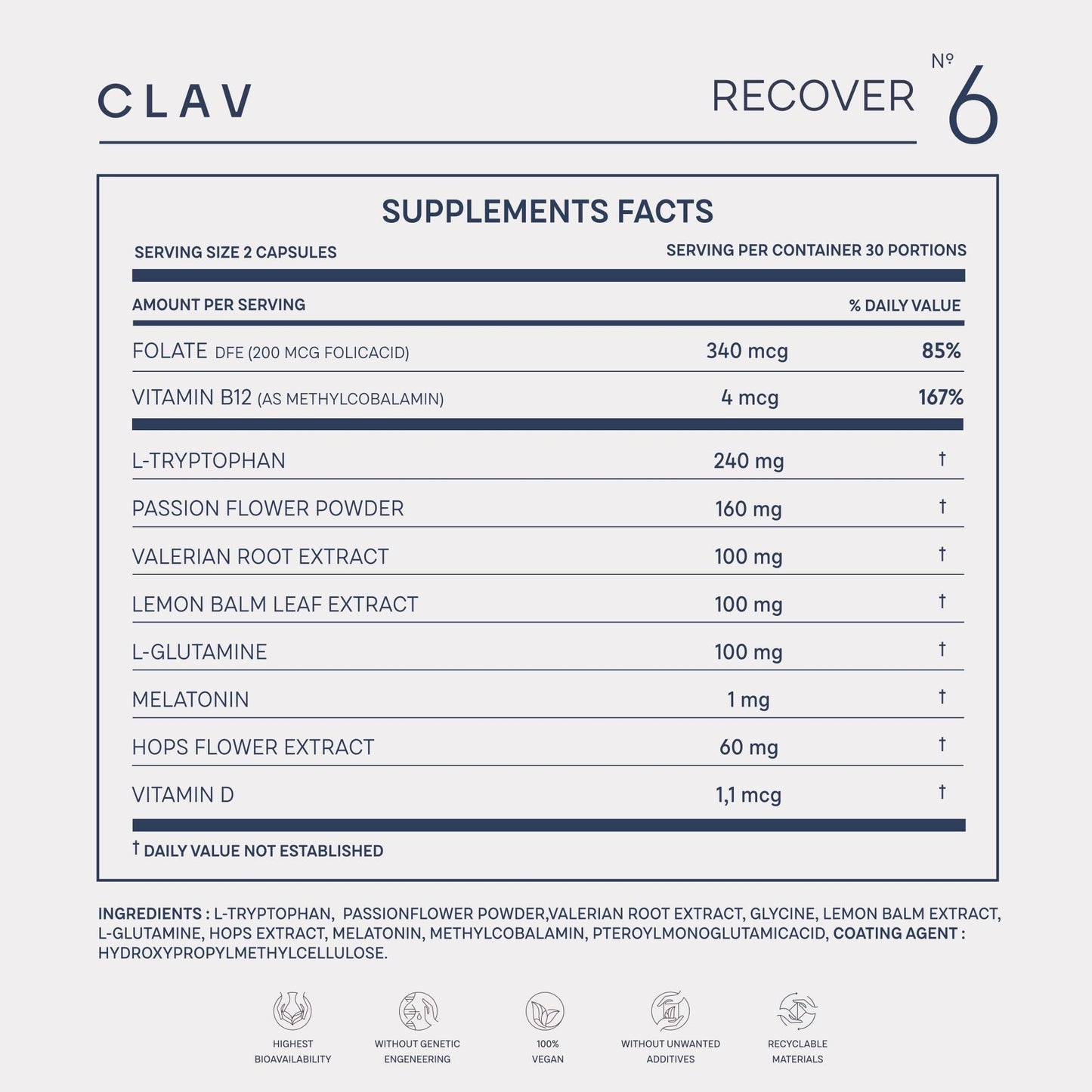 CLAV

RECOVER № 6

SUPPLEMENTS FACTS

SERVING SIZE 2 CAPSULES

SERVING PER CONTAINER 30 PORTIONS

| AMOUNT PER SERVING | | % DAILY VALUE |
|---|---|---|
| FOLATE DFE (200 MCG FOLICACID) | 340 mcg | 85% |
| VITAMIN B12 (AS METHYLCOBALAMIN) | 4 mcg | 167% |
| L-TRYPTOPHAN | 240 mg | † |
| PASSION FLOWER POWDER | 160 mg | † |
| VALERIAN ROOT EXTRACT | 100 mg | † |
| LEMON BALM LEAF EXTRACT | 100 mg | † |
| L-GLUTAMINE | 100 mg | † |
| MELATONIN | 1 mg | † |
| HOPS FLOWER EXTRACT | 60 mg | † |
| VITAMIN D | 1,1 mcg | † |

† DAILY VALUE NOT ESTABLISHED

INGREDIENTS : L-TRYPTOPHAN, PASSIONFLOWER POWDER,VALERIAN ROOT EXTRACT, GLYCINE, LEMON BALM EXTRACT, L-GLUTAMINE, HOPS EXTRACT, MELATONIN, METHYLCOBALAMIN, PTEROYLMONOGLUTAMICACID, COATING AGENT : HYDROXYPROPYLMETHYLCELLULOSE.

HIGHEST BIOAVAILABILITY

WITHOUT GENETIC ENGENEERING

100% VEGAN

WITHOUT UNWANTED ADDITIVES

RECYCLABLE MATERIALS